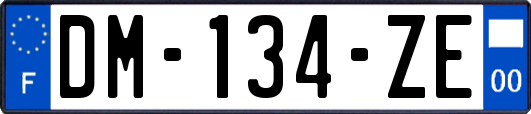 F

DM-134-ZE

00